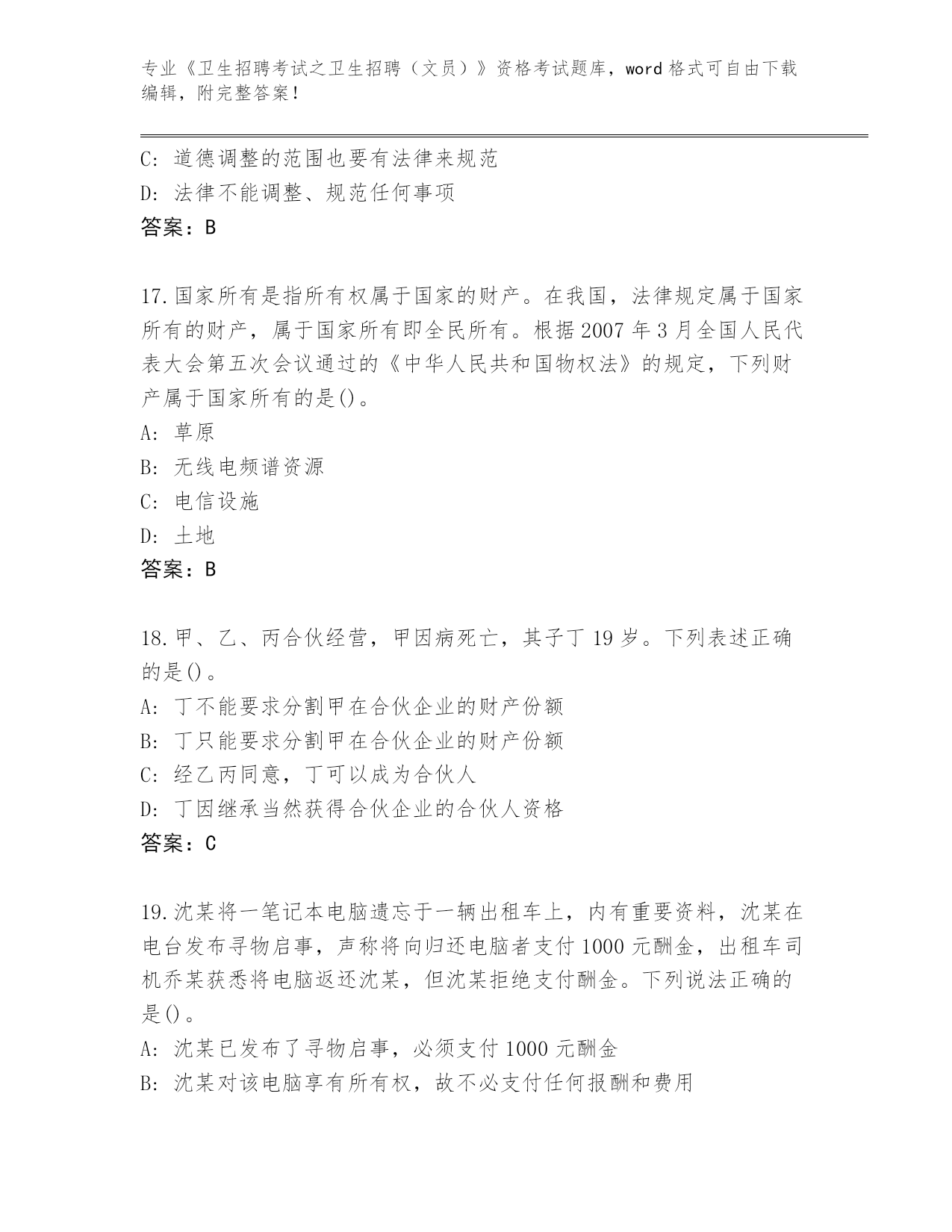 专业《卫生招聘考试之卫生招聘（文员）》资格考试题库，word 格式可自由下载编辑，附完整答案！

C: 道德调整的范围也要有法律来规范
D: 法律不能调整、规范任何事项
答案：B

17.国家所有是指所有权属于国家的财产。在我国，法律规定属于国家所有的财产，属于国家所有即全民所有。根据 2007 年 3 月全国人民代表大会第五次会议通过的《中华人民共和国物权法》的规定，下列财产属于国家所有的是()。
A: 草原
B: 无线电频谱资源
C: 电信设施
D: 土地
答案：B

18.甲、乙、丙合伙经营，甲因病死亡，其子丁 19 岁。下列表述正确的是()。
A: 丁不能要求分割甲在合伙企业的财产份额
B: 丁只能要求分割甲在合伙企业的财产份额
C: 经乙丙同意，丁可以成为合伙人
D: 丁因继承当然获得合伙企业的合伙人资格
答案：C

19.沈某将一笔记本电脑遗忘于一辆出租车上，内有重要资料，沈某在电台发布寻物启事，声称将向归还电脑者支付 1000 元酬金，出租车司机乔某获悉将电脑返还沈某，但沈某拒绝支付酬金。下列说法正确的是()。
A: 沈某已发布了寻物启事，必须支付 1000 元酬金
B: 沈某对该电脑享有所有权，故不必支付任何报酬和费用